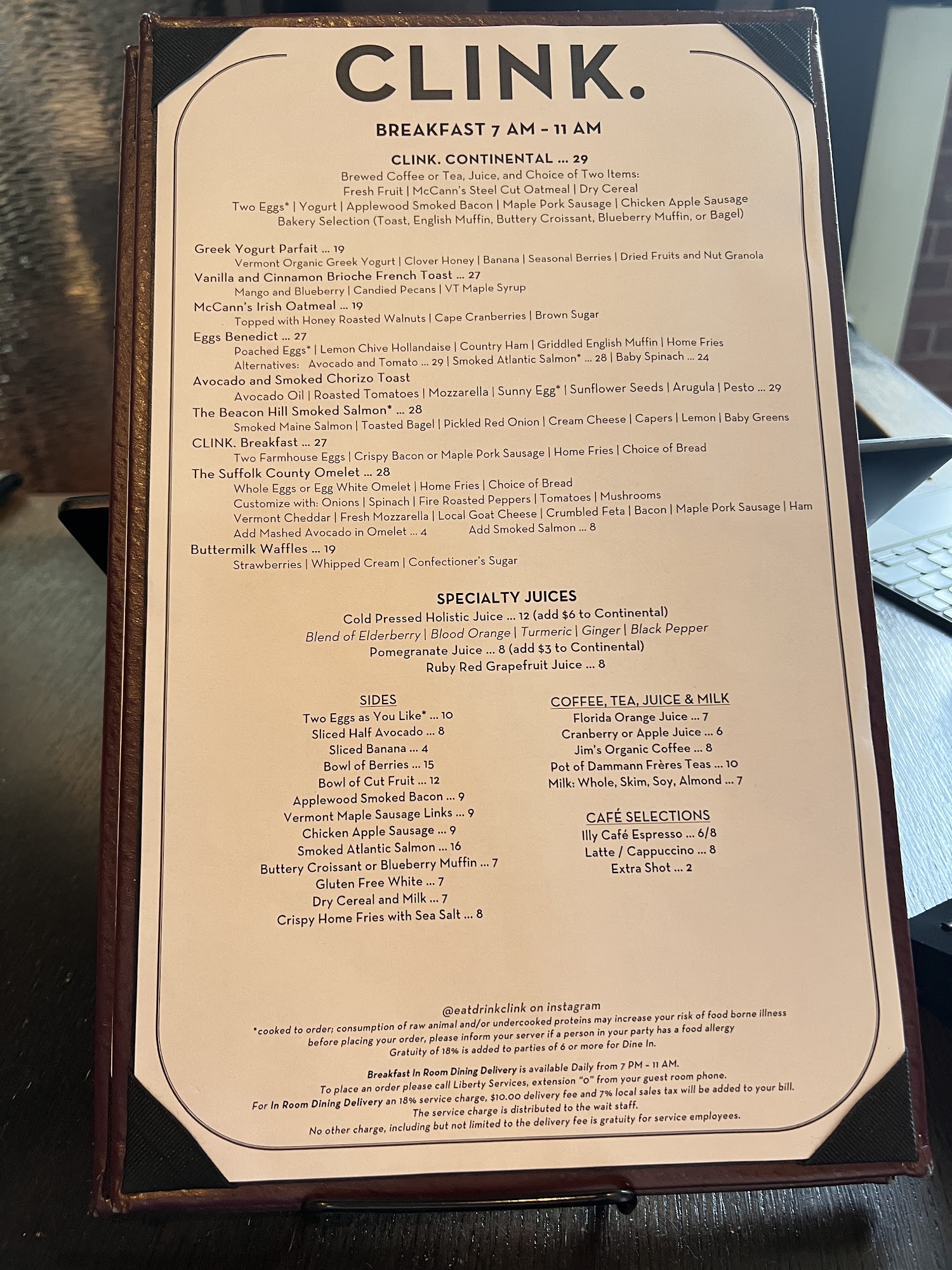 CLINK.

BREAKFAST 7 AM - 11 AM

CLINK. CONTINENTAL ... 29
Brewed Coffee or Tea, Juice, and Choice of Two Items:
Fresh Fruit | McCann's Steel Cut Oatmeal | Dry Cereal
Two Eggs* | Yogurt | Applewood Smoked Bacon | Maple Pork Sausage | Chicken Apple Sausage
Bakery Selection (Toast, English Muffin, Buttery Croissant, Blueberry Muffin, or Bagel)

Greek Yogurt Parfait ... 19
Vermont Organic Greek Yogurt | Clover Honey | Banana | Seasonal Berries | Dried Fruits and Nut Granola
Vanilla and Cinnamon Brioche French Toast ... 27
Mango and Blueberry | Candied Pecans | VT Maple Syrup
McCann's Irish Oatmeal ... 19
Topped with Honey Roasted Walnuts | Cape Cranberries | Brown Sugar
Eggs Benedict ... 27
Poached Eggs* | Lemon Chive Hollandaise | Country Ham | Griddled English Muffin | Home Fries
Alternatives: Avocado and Tomato ... 29 | Smoked Atlantic Salmon* ... 28 | Baby Spinach ... 24
Avocado and Smoked Chorizo Toast
Avocado Oil | Roasted Tomatoes | Mozzarella | Sunny Egg* | Sunflower Seeds | Arugula | Pesto ... 29
The Beacon Hill Smoked Salmon* ... 28
Smoked Maine Salmon | Toasted Bagel | Pickled Red Onion | Cream Cheese | Capers | Lemon | Baby Greens
CLINK. Breakfast ... 27
Two Farmhouse Eggs | Crispy Bacon or Maple Pork Sausage | Home Fries | Choice of Bread
The Suffolk County Omelet ... 28
Whole Eggs or Egg White Omelet | Home Fries | Choice of Bread
Customize with: Onions | Spinach | Fire Roasted Peppers | Tomatoes | Mushrooms
Vermont Cheddar | Fresh Mozzarella | Local Goat Cheese | Crumbled Feta | Bacon | Maple Pork Sausage | Ham
Add Mashed Avocado in Omelet ... 4 Add Smoked Salmon ... 8
Buttermilk Waffles ... 19
Strawberries | Whipped Cream | Confectioner's Sugar

SPECIALTY JUICES
Cold Pressed Holistic Juice ... 12 (add $6 to Continental)
Blend of Elderberry | Blood Orange | Turmeric | Ginger | Black Pepper
Pomegranate Juice ... 8 (add $3 to Continental)
Ruby Red Grapefruit Juice ... 8

SIDES
Two Eggs as You Like* ... 10
Sliced Half Avocado ... 8
Sliced Banana ... 4
Bowl of Berries ... 15
Bowl of Cut Fruit ... 12
Applewood Smoked Bacon ... 9
Vermont Maple Sausage Links ... 9
Chicken Apple Sausage ... 9
Smoked Atlantic Salmon ... 16
Buttery Croissant or Blueberry Muffin ... 7
Gluten Free White ... 7
Dry Cereal and Milk ... 7
Crispy Home Fries with Sea Salt ... 8

COFFEE, TEA, JUICE & MILK
Florida Orange Juice ... 7
Cranberry or Apple Juice ... 6
Jim's Organic Coffee ... 8
Pot of Dammann Frères Teas ... 10
Milk: Whole, Skim, Soy, Almond ... 7

CAFÉ SELECTIONS
Illy Café Espresso ... 6/8
Latte / Cappuccino ... 8
Extra Shot ... 2

@eatdrinkclink on instagram
*cooked to order; consumption of raw animal and/or undercooked proteins may increase your risk of food borne illness before placing your order, please inform your server if a person in your party has a food allergy
Gratuity of 18% is added to parties of 6 or more for Dine In.

Breakfast In Room Dining Delivery is available Daily from 7 PM - 11 AM.
To place an order please call Liberty Services, extension "0" from your guest room phone.
For In Room Dining Delivery an 18% service charge, $10.00 delivery fee and 7% local sales tax will be added to your bill.
The service charge is distributed to the wait staff.
No other charge, including but not limited to the delivery fee is gratuity for service employees.